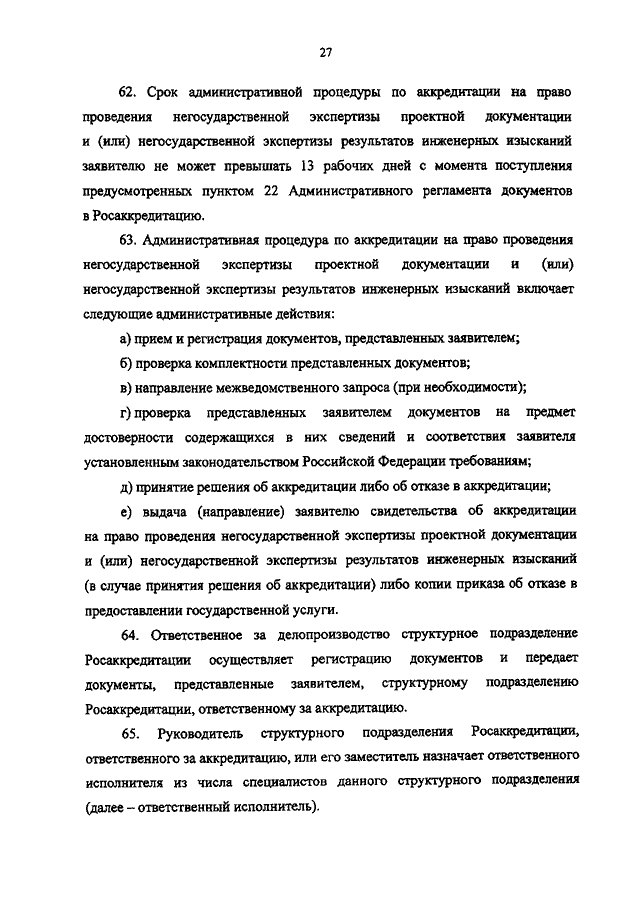 27

62. Срок административной процедуры по аккредитации на право проведения негосударственной экспертизы проектной документации и (или) негосударственной экспертизы результатов инженерных изысканий заявителю не может превышать 13 рабочих дней с момента поступления предусмотренных пунктом 22 Административного регламента документов в Росаккредитацию.

63. Административная процедура по аккредитации на право проведения негосударственной экспертизы проектной документации и (или) негосударственной экспертизы результатов инженерных изысканий включает следующие административные действия:

а) прием и регистрация документов, представленных заявителем;

б) проверка комплектности представленных документов;

в) направление межведомственного запроса (при необходимости);

г) проверка представленных заявителем документов на предмет достоверности содержащихся в них сведений и соответствия заявителя установленным законодательством Российской Федерации требованиям;

д) принятие решения об аккредитации либо об отказе в аккредитации;

е) выдача (направление) заявителю свидетельства об аккредитации на право проведения негосударственной экспертизы проектной документации и (или) негосударственной экспертизы результатов инженерных изысканий (в случае принятия решения об аккредитации) либо копии приказа об отказе в предоставлении государственной услуги.

64. Ответственное за делопроизводство структурное подразделение Росаккредитации осуществляет регистрацию документов и передает документы, представленные заявителем, структурному подразделению Росаккредитации, ответственному за аккредитацию.

65. Руководитель структурного подразделения Росаккредитации, ответственного за аккредитацию, или его заместитель назначает ответственного исполнителя из числа специалистов данного структурного подразделения (далее – ответственный исполнитель).